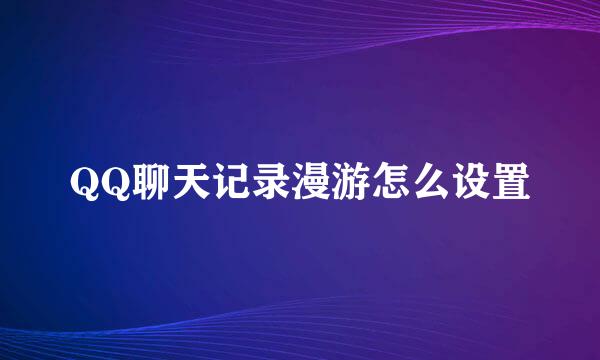 QQ聊天记录漫游怎么设置